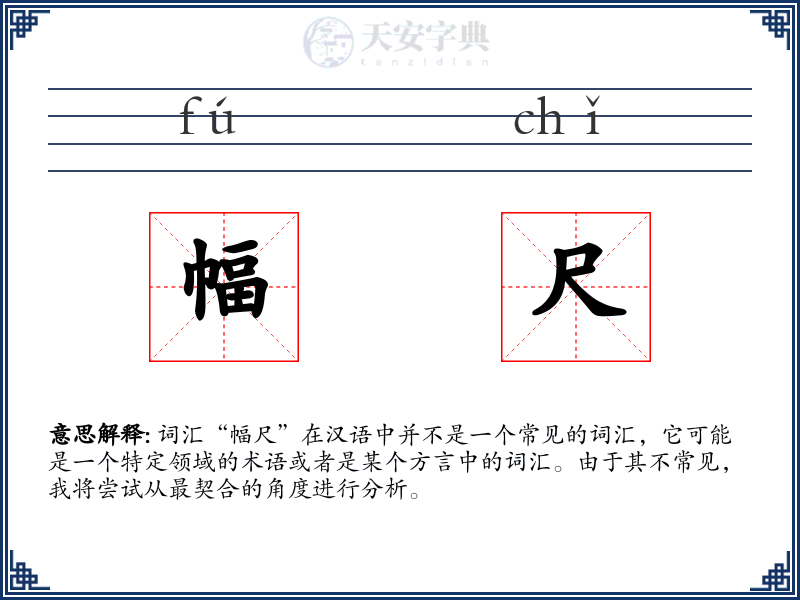 天安字典
tanzidian

fú chǐ

幅 尺

意思解释: 词汇“幅尺”在汉语中并不是一个常见的词汇，它可能是一个特定领域的术语或者是某个方言中的词汇。由于其不常见，我将尝试从最契合的角度进行分析。